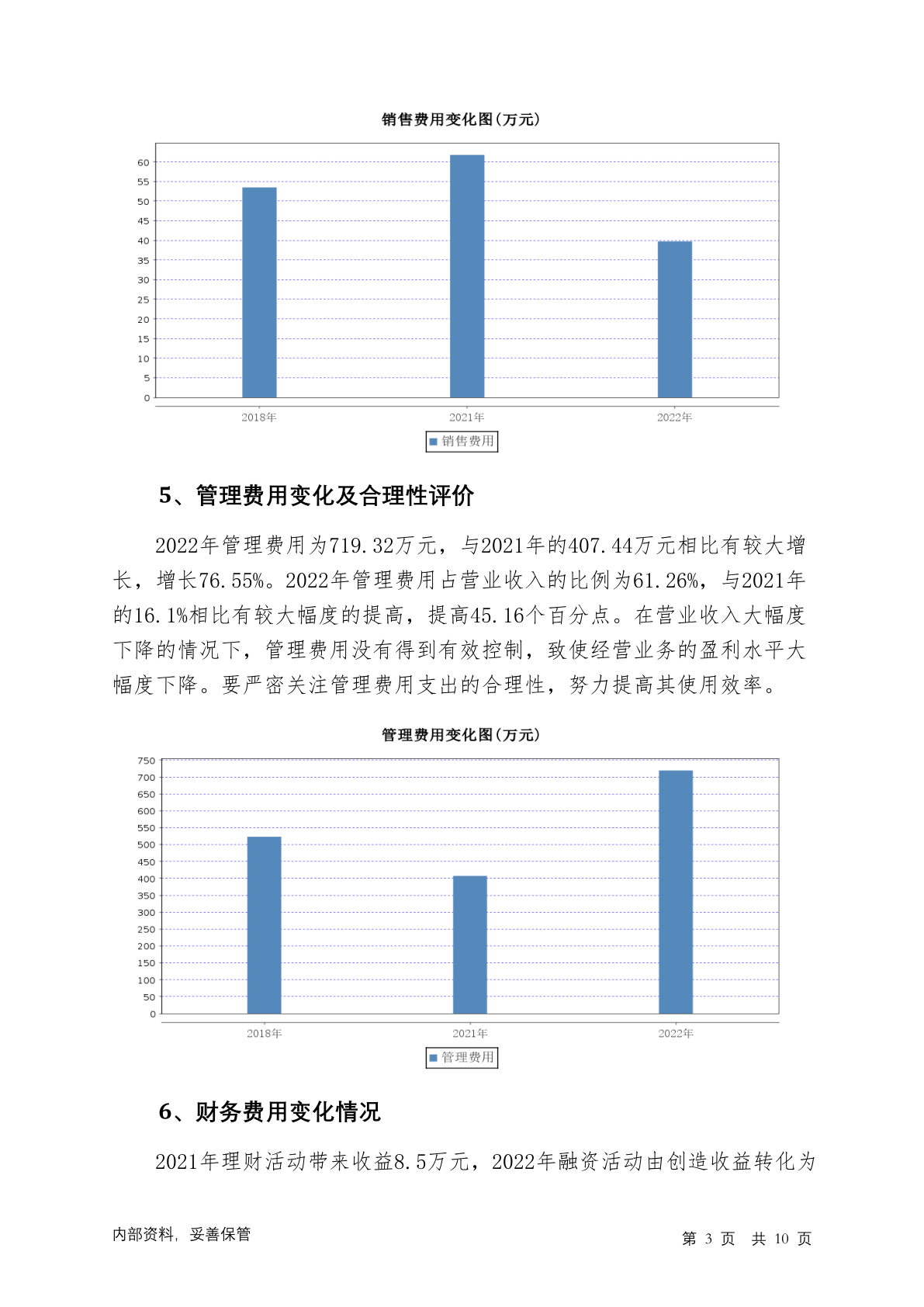 销售费用变化图(万元)

60
55
50
45
40
35
30
25
20
15
10
5
0

2018年 2021年 2022年

销售费用

5、管理费用变化及合理性评价

2022年管理费用为719.32万元，与2021年的407.44万元相比有较大增长，增长76.55%。2022年管理费用占营业收入的比例为61.26%，与2021年的16.1%相比有较大幅度的提高，提高45.16个百分点。在营业收入大幅度下降的情况下，管理费用没有得到有效控制，致使经营业务的盈利水平大幅度下降。要严密关注管理费用支出的合理性，努力提高其使用效率。

管理费用变化图(万元)

750
700
650
600
550
500
450
400
350
300
250
200
150
100
50
0

2018年 2021年 2022年

管理费用

6、财务费用变化情况

2021年理财活动带来收益8.5万元，2022年融资活动由创造收益转化为

内部资料，妥善保管

第 3 页 共 10 页